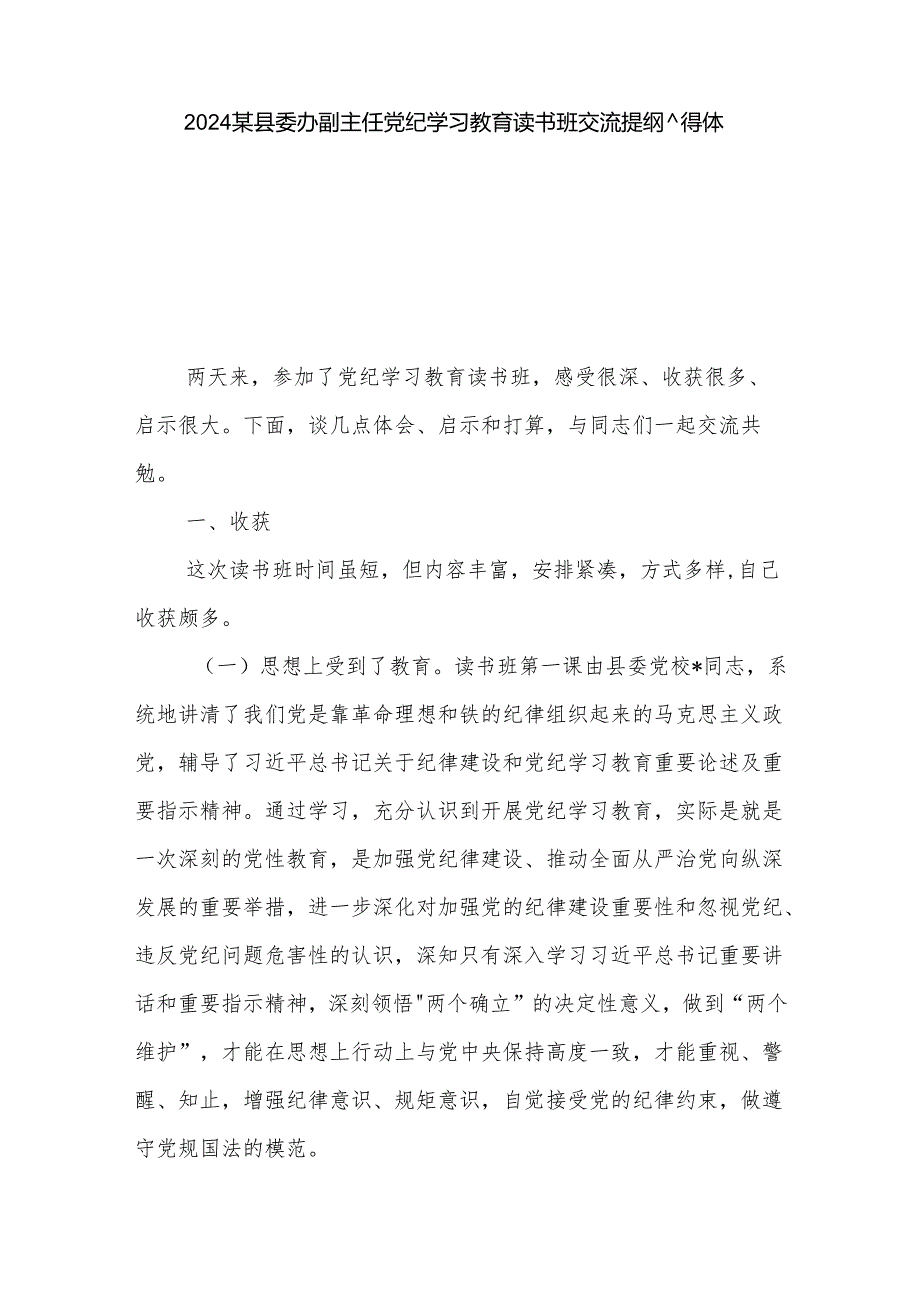 2024某县委办副主任党纪学习教育读书班交流提纲^得体

两天来，参加了党纪学习教育读书班，感受很深、收获很多、启示很大。下面，谈几点体会、启示和打算，与同志们一起交流共勉。

一、收获

这次读书班时间虽短，但内容丰富，安排紧凑，方式多样，自己收获颇多。

（一）思想上受到了教育。读书班第一课由县委党校*同志，系统地讲清了我们党是靠革命理想和铁的纪律组织起来的马克思主义政党，辅导了习近平总书记关于纪律建设和党纪学习教育重要论述及重要指示精神。通过学习，充分认识到开展党纪学习教育，实际是就是一次深刻的党性教育，是加强党纪律建设、推动全面从严治党向纵深发展的重要举措，进一步深化对加强党的纪律建设重要性和忽视党纪、违反党纪问题危害性的认识，深知只有深入学习习近平总书记重要讲话和重要指示精神，深刻领悟"两个确立”的决定性意义，做到“两个维护”，才能在思想上行动上与党中央保持高度一致，才能重视、警醒、知止，增强纪律意识、规矩意识，自觉接受党的纪律约束，做遵守党规国法的模范。